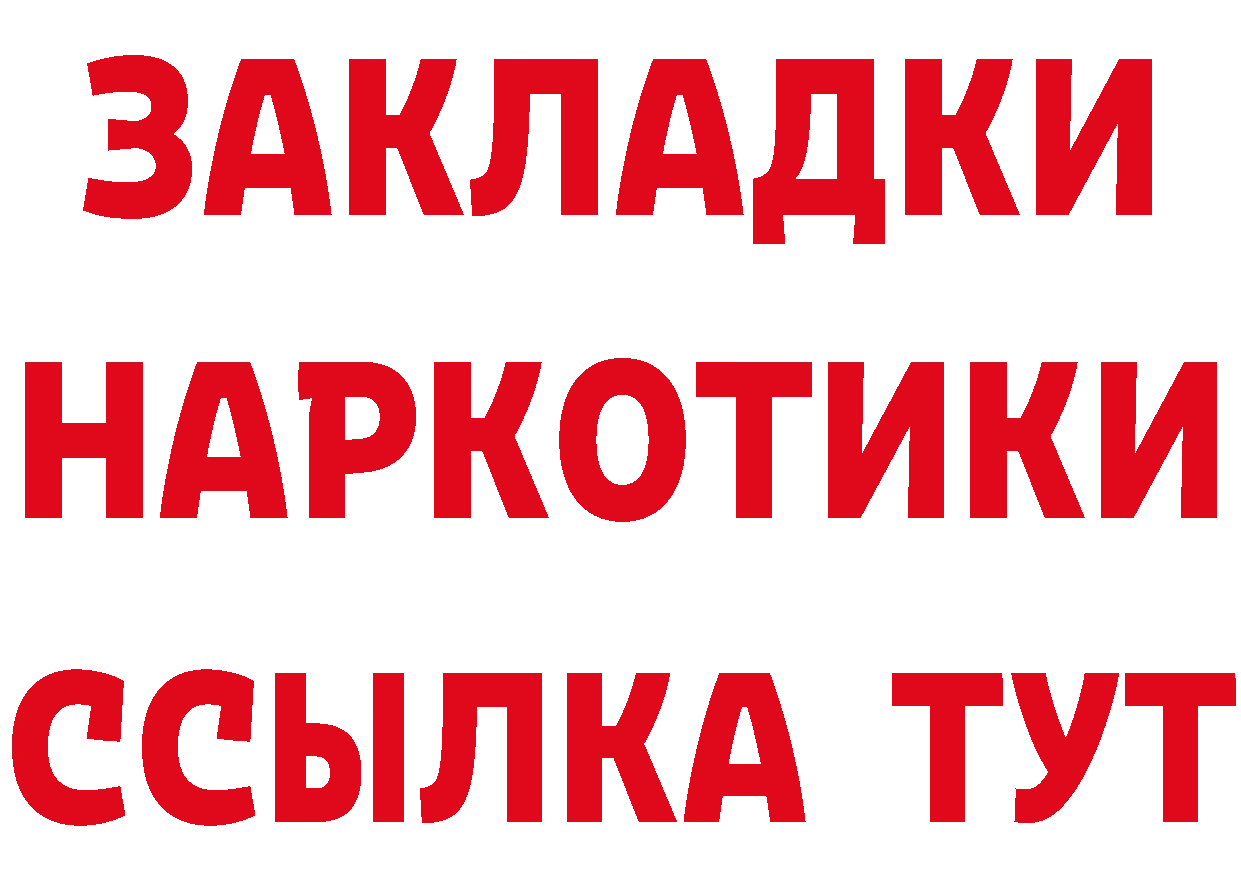 ЗАКЛАДКИ
НАРКОТИКИ
ССЫЛКА ТУТ